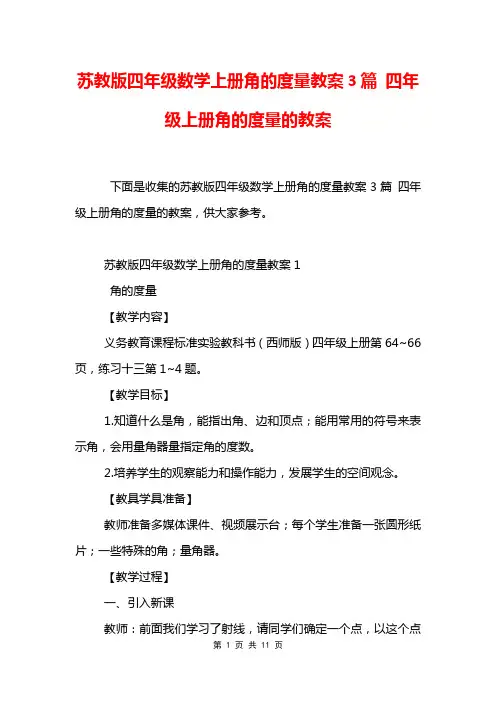 苏教版四年级数学上册角的度量教案 3 篇 四年级上册角的度量的教案

下面是收集的苏教版四年级数学上册角的度量教案 3 篇 四年级上册角的度量的教案，供大家参考。

苏教版四年级数学上册角的度量教案 1

角的度量

【教学内容】

义务教育课程标准实验教科书（西师版）四年级上册第 64~66 页，练习十三第 1~4 题。

【教学目标】

1.知道什么是角，能指出角、边和顶点；能用常用的符号来表示角，会用量角器量指定角的度数。

2.培养学生的观察能力和操作能力，发展学生的空间观念。

【教具学具准备】

教师准备多媒体课件、视频展示台；每个学生准备一张圆形纸片；一些特殊的角；量角器。

【教学过程】

一、引入新课

教师：前面我们学习了射线，请同学们确定一个点，以这个点

第 1 页 共 11 页